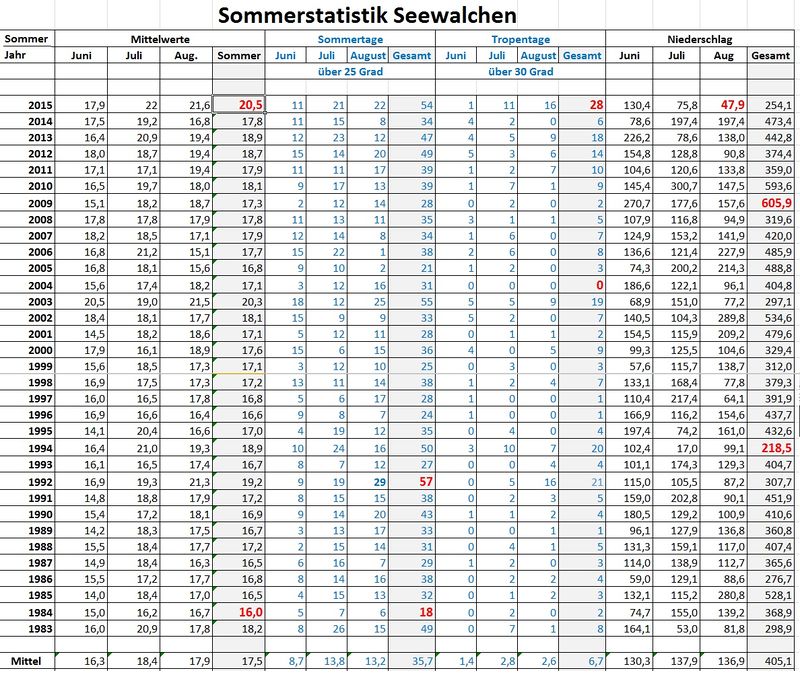 Sommerstatistik Seewalchen

| Sommer | Mittelwerte | | | | Sommertage | | | | Tropentage | | | | Niederschlag | | | |
|---|---|---|---|---|---|---|---|---|---|---|---|---|---|---|---|---|
| Jahr | Juni | Juli | Aug. | Sommer | Juni | Juli | August | Gesamt | Juni | Juli | August | Gesamt | Juni | Juli | Aug | Gesamt |
| | | | | | über 25 Grad | | | | über 30 Grad | | | | | | | |
| 2015 | 17,9 | 22 | 21,6 | 20,5 | 11 | 21 | 22 | 54 | 1 | 11 | 16 | 28 | 130,4 | 75,8 | 47,9 | 254,1 |
| 2014 | 17,5 | 19,2 | 16,8 | 17,8 | 11 | 15 | 8 | 34 | 4 | 2 | 0 | 6 | 78,6 | 197,4 | 197,4 | 473,4 |
| 2013 | 16,4 | 20,9 | 19,4 | 18,9 | 12 | 23 | 12 | 47 | 4 | 5 | 9 | 18 | 226,2 | 78,6 | 138,0 | 442,8 |
| 2012 | 18,0 | 18,7 | 19,4 | 18,7 | 15 | 14 | 20 | 49 | 5 | 3 | 6 | 14 | 154,8 | 128,8 | 90,8 | 374,4 |
| 2011 | 17,1 | 17,1 | 19,4 | 17,9 | 11 | 11 | 17 | 39 | 1 | 2 | 7 | 10 | 104,6 | 120,6 | 133,8 | 359,0 |
| 2010 | 16,5 | 19,7 | 18,0 | 18,1 | 9 | 17 | 13 | 39 | 1 | 7 | 1 | 9 | 145,4 | 300,7 | 147,5 | 593,6 |
| 2009 | 15,1 | 18,2 | 18,7 | 17,3 | 2 | 12 | 14 | 28 | 0 | 2 | 0 | 2 | 270,7 | 177,6 | 157,6 | 605,9 |
| 2008 | 17,8 | 17,8 | 17,9 | 17,8 | 11 | 13 | 11 | 35 | 3 | 1 | 1 | 5 | 107,9 | 116,8 | 94,9 | 319,6 |
| 2007 | 18,2 | 18,5 | 17,1 | 17,9 | 12 | 14 | 8 | 34 | 1 | 6 | 0 | 7 | 124,9 | 153,2 | 141,9 | 420,0 |
| 2006 | 16,8 | 21,2 | 15,1 | 17,7 | 15 | 22 | 1 | 38 | 2 | 6 | 0 | 8 | 136,6 | 121,4 | 227,9 | 485,9 |
| 2005 | 16,8 | 18,1 | 15,6 | 16,8 | 9 | 10 | 2 | 21 | 1 | 2 | 0 | 3 | 74,3 | 200,2 | 214,3 | 488,8 |
| 2004 | 15,6 | 17,4 | 18,2 | 17,1 | 3 | 12 | 16 | 31 | 0 | 0 | 0 | 0 | 186,6 | 122,1 | 96,1 | 404,8 |
| 2003 | 20,5 | 19,0 | 21,5 | 20,3 | 18 | 12 | 25 | 55 | 5 | 5 | 9 | 19 | 68,9 | 151,0 | 77,2 | 297,1 |
| 2002 | 18,4 | 18,1 | 17,7 | 18,1 | 15 | 9 | 9 | 33 | 5 | 2 | 0 | 7 | 140,5 | 104,3 | 289,8 | 534,6 |
| 2001 | 14,5 | 18,2 | 18,6 | 17,1 | 5 | 12 | 11 | 28 | 0 | 1 | 1 | 2 | 154,5 | 115,9 | 209,2 | 479,6 |
| 2000 | 17,9 | 16,1 | 18,9 | 17,6 | 15 | 6 | 15 | 36 | 4 | 0 | 5 | 9 | 99,3 | 125,5 | 104,6 | 329,4 |
| 1999 | 15,6 | 18,5 | 17,3 | 17,1 | 3 | 12 | 10 | 25 | 0 | 3 | 0 | 3 | 57,6 | 115,7 | 138,7 | 312,0 |
| 1998 | 16,9 | 17,5 | 17,3 | 17,2 | 13 | 11 | 14 | 38 | 1 | 2 | 4 | 7 | 133,1 | 168,4 | 77,8 | 379,3 |
| 1997 | 16,0 | 16,5 | 17,8 | 16,8 | 5 | 6 | 17 | 28 | 1 | 0 | 0 | 1 | 110,4 | 217,4 | 64,1 | 391,9 |
| 1996 | 16,9 | 16,6 | 16,4 | 16,6 | 9 | 8 | 7 | 24 | 1 | 0 | 0 | 1 | 166,9 | 116,2 | 154,6 | 437,7 |
| 1995 | 14,1 | 20,4 | 16,6 | 17,0 | 4 | 19 | 12 | 35 | 0 | 4 | 0 | 4 | 197,4 | 74,2 | 161,0 | 432,6 |
| 1994 | 16,4 | 21,0 | 19,3 | 18,9 | 10 | 24 | 16 | 50 | 3 | 10 | 7 | 20 | 102,4 | 17,0 | 99,1 | 218,5 |
| 1993 | 16,1 | 16,5 | 17,4 | 16,7 | 8 | 7 | 12 | 27 | 0 | 0 | 4 | 4 | 101,1 | 174,3 | 129,3 | 404,7 |
| 1992 | 16,9 | 19,3 | 21,3 | 19,2 | 9 | 19 | 29 | 57 | 0 | 5 | 16 | 21 | 115,0 | 105,5 | 87,2 | 307,7 |
| 1991 | 14,8 | 18,8 | 17,9 | 17,2 | 8 | 15 | 15 | 38 | 0 | 2 | 3 | 5 | 159,0 | 202,8 | 90,1 | 451,9 |
| 1990 | 15,4 | 17,2 | 18,1 | 16,9 | 9 | 14 | 20 | 43 | 1 | 1 | 2 | 4 | 180,5 | 129,2 | 100,9 | 410,6 |
| 1989 | 14,2 | 18,3 | 17,5 | 16,7 | 3 | 13 | 17 | 33 | 0 | 0 | 1 | 1 | 96,1 | 127,9 | 136,8 | 360,8 |
| 1988 | 15,5 | 18,4 | 17,7 | 17,2 | 2 | 15 | 14 | 31 | 0 | 4 | 1 | 5 | 131,3 | 159,1 | 117,0 | 407,4 |
| 1987 | 14,9 | 18,4 | 16,3 | 16,5 | 6 | 16 | 7 | 29 | 1 | 2 | 0 | 3 | 114,0 | 138,9 | 112,7 | 365,6 |
| 1986 | 15,5 | 17,2 | 17,7 | 16,8 | 8 | 14 | 16 | 38 | 0 | 2 | 2 | 4 | 59,0 | 129,1 | 88,6 | 276,7 |
| 1985 | 14,0 | 18,4 | 17,0 | 16,5 | 4 | 15 | 13 | 32 | 0 | 1 | 2 | 3 | 132,1 | 115,2 | 280,8 | 528,1 |
| 1984 | 15,0 | 16,2 | 16,7 | 16,0 | 5 | 7 | 6 | 18 | 0 | 2 | 0 | 2 | 74,7 | 155,0 | 139,2 | 368,9 |
| 1983 | 16,0 | 20,9 | 17,8 | 18,2 | 8 | 26 | 15 | 49 | 0 | 7 | 1 | 8 | 164,1 | 53,0 | 81,8 | 298,9 |
| Mittel | 16,3 | 18,4 | 17,9 | 17,5 | 8,7 | 13,8 | 13,2 | 35,7 | 1,4 | 2,8 | 2,6 | 6,7 | 130,3 | 137,9 | 136,9 | 405,1 |